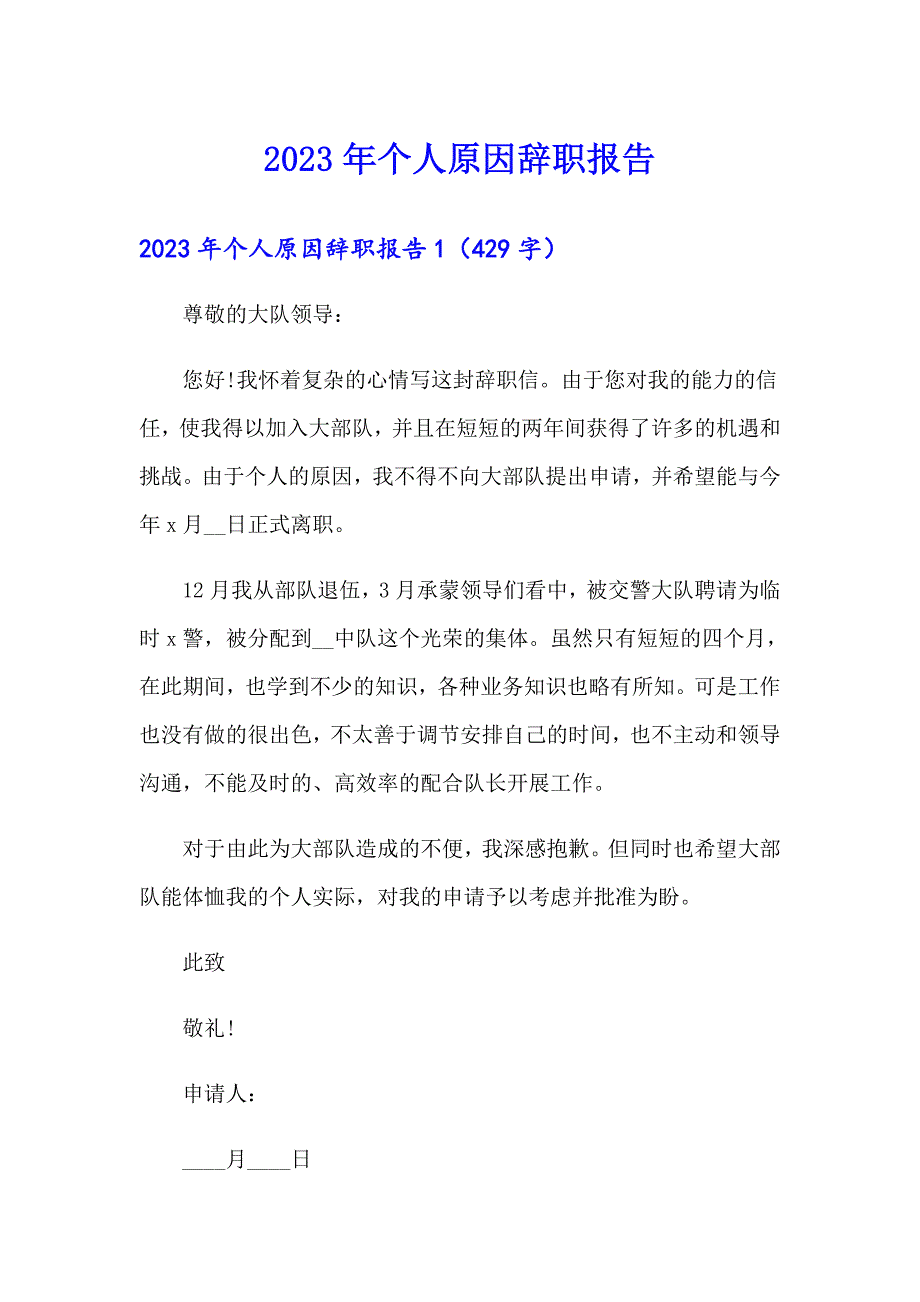 2023年个人原因辞职报告

2023年个人原因辞职报告1（429字）

尊敬的大队领导：

您好!我怀着复杂的心情写这封辞职信。由于您对我的能力的信任，使我得以加入大部队，并且在短短的两年间获得了许多的机遇和挑战。由于个人的原因，我不得不向大部队提出申请，并希望能与今年x月__日正式离职。

12月我从部队退伍，3月承蒙领导们看中，被交警大队聘请为临时x警，被分配到__中队这个光荣的集体。虽然只有短短的四个月，在此期间，也学到不少的知识，各种业务知识也略有所知。可是工作也没有做的很出色，不太善于调节安排自己的时间，也不主动和领导沟通，不能及时的、高效率的配合队长开展工作。

对于由此为大部队造成的不便，我深感抱歉。但同时也希望大部队能体恤我的个人实际，对我的申请予以考虑并批准为盼。

此致

敬礼!

申请人：

____月____日